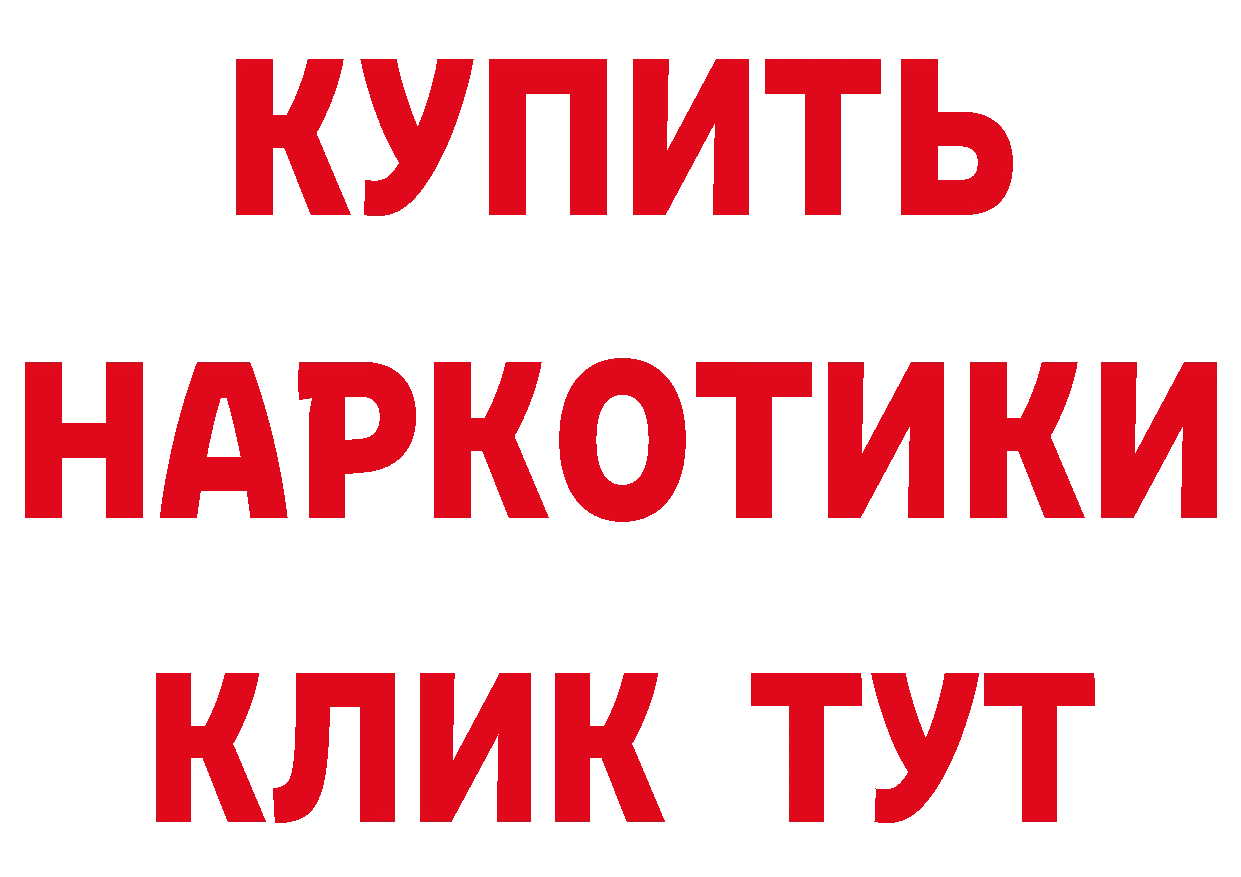 КУПИТЬ НАРКОТИКИ КЛИК ТУТ